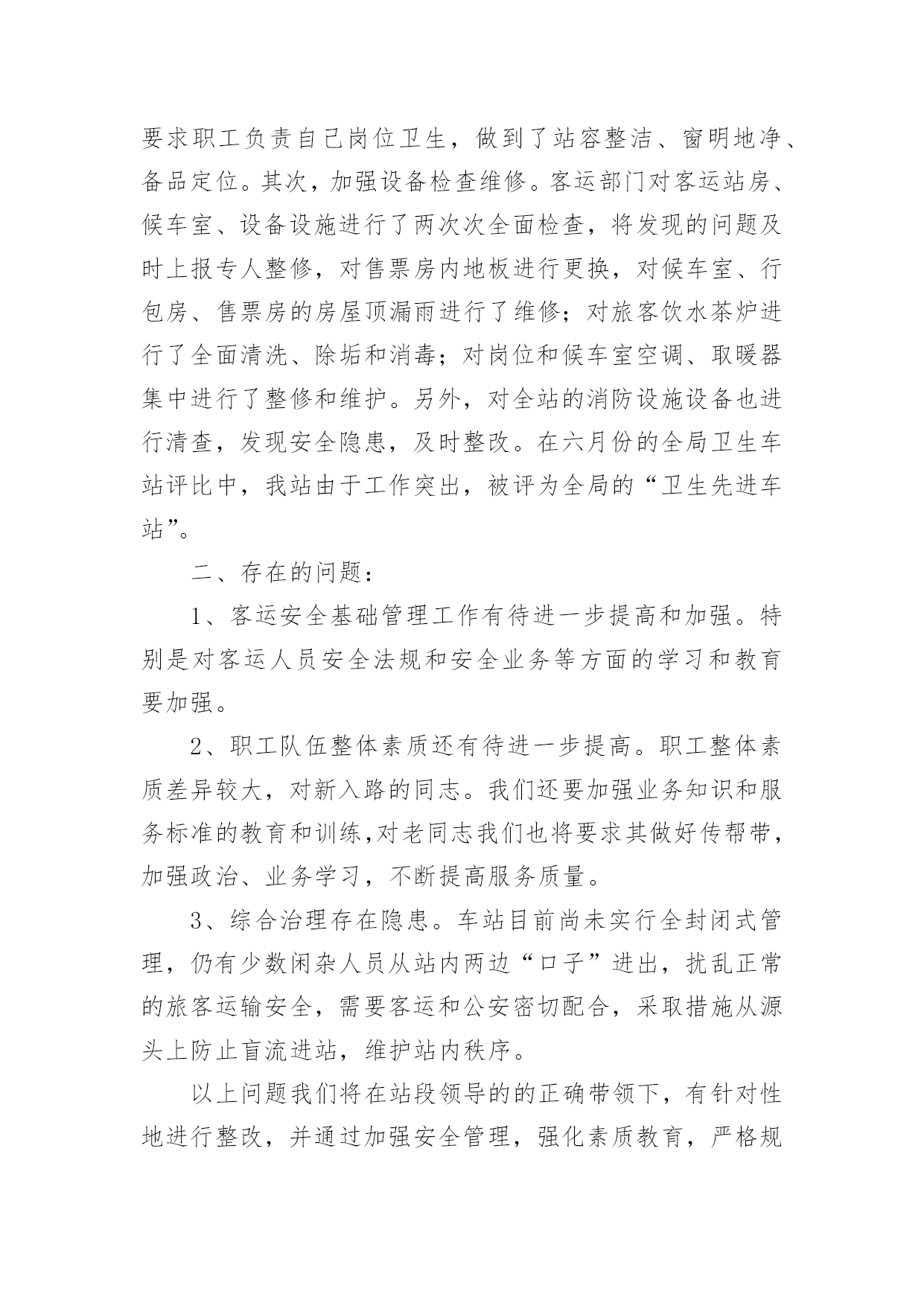 要求职工负责自己岗位卫生，做到了站容整洁、窗明地净、备品定位。其次，加强设备检查维修。客运部门对客运站房、候车室、设备设施进行了两次次全面检查，将发现的问题及时上报专人整修，对售票房内地板进行更换，对候车室、行包房、售票房的房屋顶漏雨进行了维修；对旅客饮水茶炉进行了全面清洗、除垢和消毒；对岗位和候车室空调、取暖器集中进行了整修和维护。另外，对全站的消防设施设备也进行清查，发现安全隐患，及时整改。在六月份的全局卫生车站评比中，我站由于工作突出，被评为全局的“卫生先进车站”。

二、存在的问题：

1、客运安全基础管理工作有待进一步提高和加强。特别是对客运人员安全法规和安全业务等方面的学习和教育要加强。

2、职工队伍整体素质还有待进一步提高。职工整体素质差异较大，对新入路的同志。我们还要加强业务知识和服务标准的教育和训练,对老同志我们也将要求其做好传帮带，加强政治、业务学习，不断提高服务质量。

3、综合治理存在隐患。车站目前尚未实行全封闭式管理，仍有少数闲杂人员从站内两边“口子”进出，扰乱正常的旅客运输安全，需要客运和公安密切配合，采取措施从源头上防止盲流进站，维护站内秩序。

以上问题我们将在站段领导的的正确带领下，有针对性地进行整改，并通过加强安全管理，强化素质教育，严格规